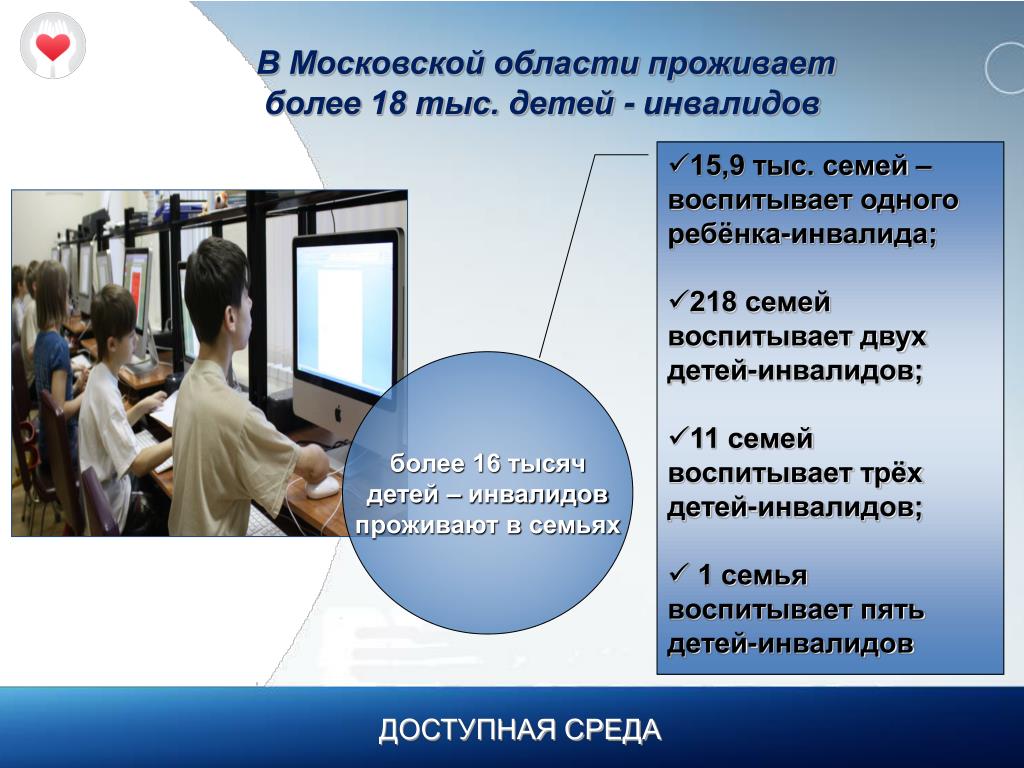 В Московской области проживает более 18 тыс. детей - инвалидов

более 16 тысяч детей – инвалидов проживают в семьях

✓15,9 тыс. семей – воспитывает одного ребёнка-инвалида;

✓218 семей воспитывает двух детей-инвалидов;

✓11 семей воспитывает трёх детей-инвалидов;

✓ 1 семья воспитывает пять детей-инвалидов

ДОСТУПНАЯ СРЕДА